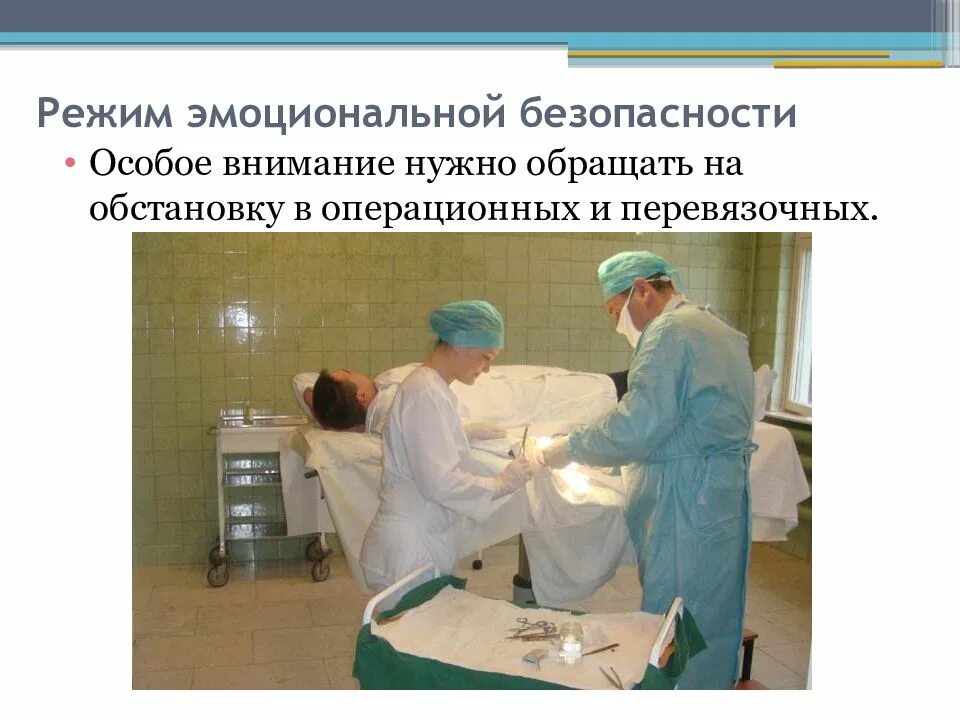 Режим эмоциональной безопасности

• Особое внимание нужно обращать на обстановку в операционных и перевязочных.